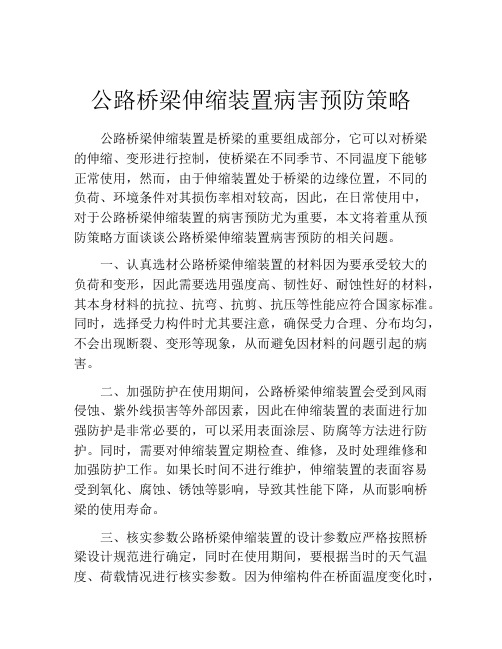 公路桥梁伸缩装置病害预防策略

公路桥梁伸缩装置是桥梁的重要组成部分，它可以对桥梁的伸缩、变形进行控制，使桥梁在不同季节、不同温度下能够正常使用，然而，由于伸缩装置处于桥梁的边缘位置，不同的负荷、环境条件对其损伤率相对较高，因此，在日常使用中，对于公路桥梁伸缩装置的病害预防尤为重要，本文将着重从预防策略方面谈谈公路桥梁伸缩装置病害预防的相关问题。

一、认真选材公路桥梁伸缩装置的材料因为要承受较大的负荷和变形，因此需要选用强度高、韧性好、耐蚀性好的材料，其本身材料的抗拉、抗弯、抗剪、抗压等性能应符合国家标准。同时，选择受力构件时尤其要注意，确保受力合理、分布均匀，不会出现断裂、变形等现象，从而避免因材料的问题引起的病害。

二、加强防护在使用期间，公路桥梁伸缩装置会受到风雨侵蚀、紫外线损害等外部因素，因此在伸缩装置的表面进行加强防护是非常必要的，可以采用表面涂层、防腐等方法进行防护。同时，需要对伸缩装置定期检查、维修，及时处理维修和加强防护工作。如果长时间不进行维护，伸缩装置的表面容易受到氧化、腐蚀、锈蚀等影响，导致其性能下降，从而影响桥梁的使用寿命。

三、核实参数公路桥梁伸缩装置的设计参数应严格按照桥梁设计规范进行确定，同时在使用期间，要根据当时的天气温度、荷载情况进行核实参数。因为伸缩构件在桥面温度变化时，